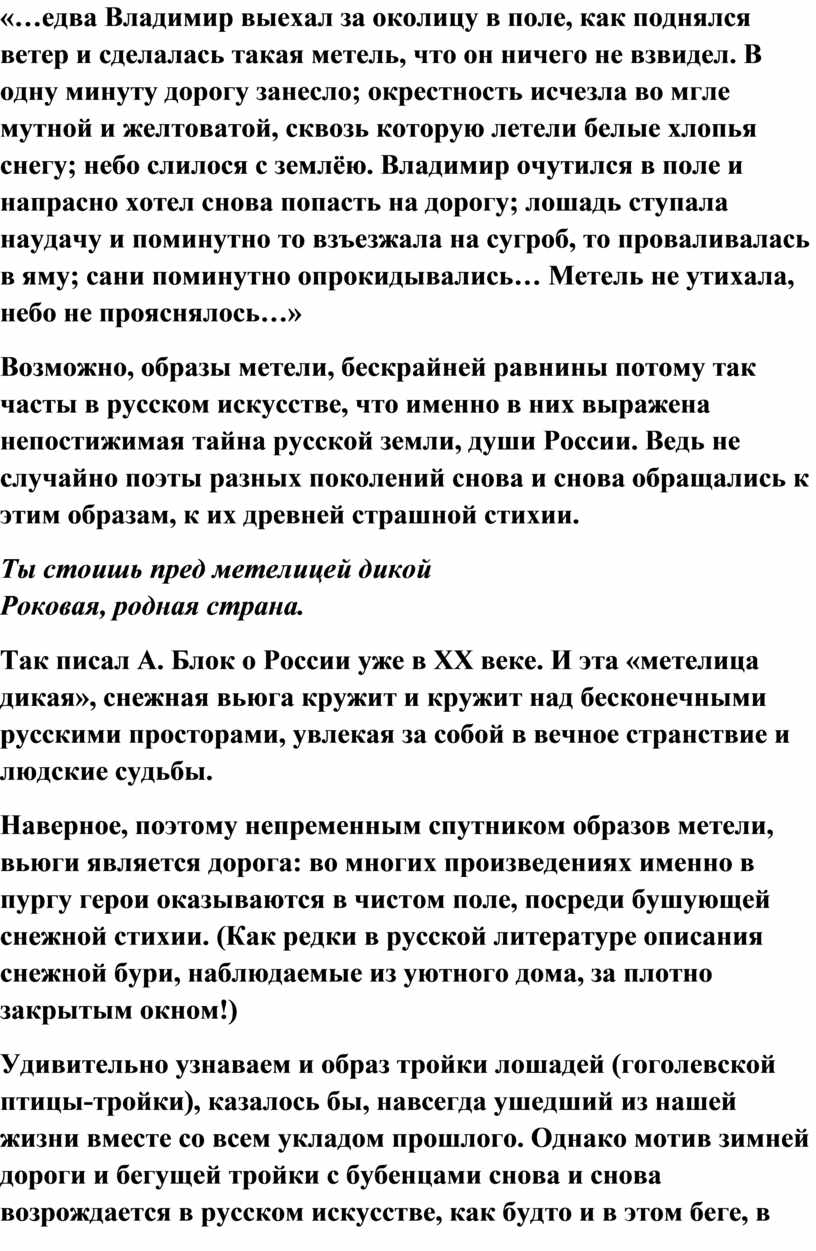 «…едва Владимир выехал за околицу в поле, как поднялся ветер и сделалась такая метель, что он ничего не взвидел. В одну минуту дорогу занесло; окрестность исчезла во мгле мутной и желтоватой, сквозь которую летели белые хлопья снегу; небо слилося с землёю. Владимир очутился в поле и напрасно хотел снова попасть на дорогу; лошадь ступала наудачу и поминутно то взъезжала на сугроб, то проваливалась в яму; сани поминутно опрокидывались… Метель не утихала, небо не прояснялось…»

Возможно, образы метели, бескрайней равнины потому так часты в русском искусстве, что именно в них выражена непостижимая тайна русской земли, души России. Ведь не случайно поэты разных поколений снова и снова обращались к этим образам, к их древней страшной стихии.

Ты стоишь пред метелицей дикой
Роковая, родная страна.

Так писал А. Блок о России уже в XX веке. И эта «метелица дикая», снежная вьюга кружит и кружит над бесконечными русскими просторами, увлекая за собой в вечное странствие и людские судьбы.

Наверное, поэтому непременным спутником образов метели, вьюги является дорога: во многих произведениях именно в пургу герои оказываются в чистом поле, посреди бушующей снежной стихии. (Как редки в русской литературе описания снежной бури, наблюдаемые из уютного дома, за плотно закрытым окном!)

Удивительно узнаваем и образ тройки лошадей (гоголевской птицы-тройки), казалось бы, навсегда ушедший из нашей жизни вместе со всем укладом прошлого. Однако мотив зимней дороги и бегущей тройки с бубенцами снова и снова возрождается в русском искусстве, как будто и в этом беге, в